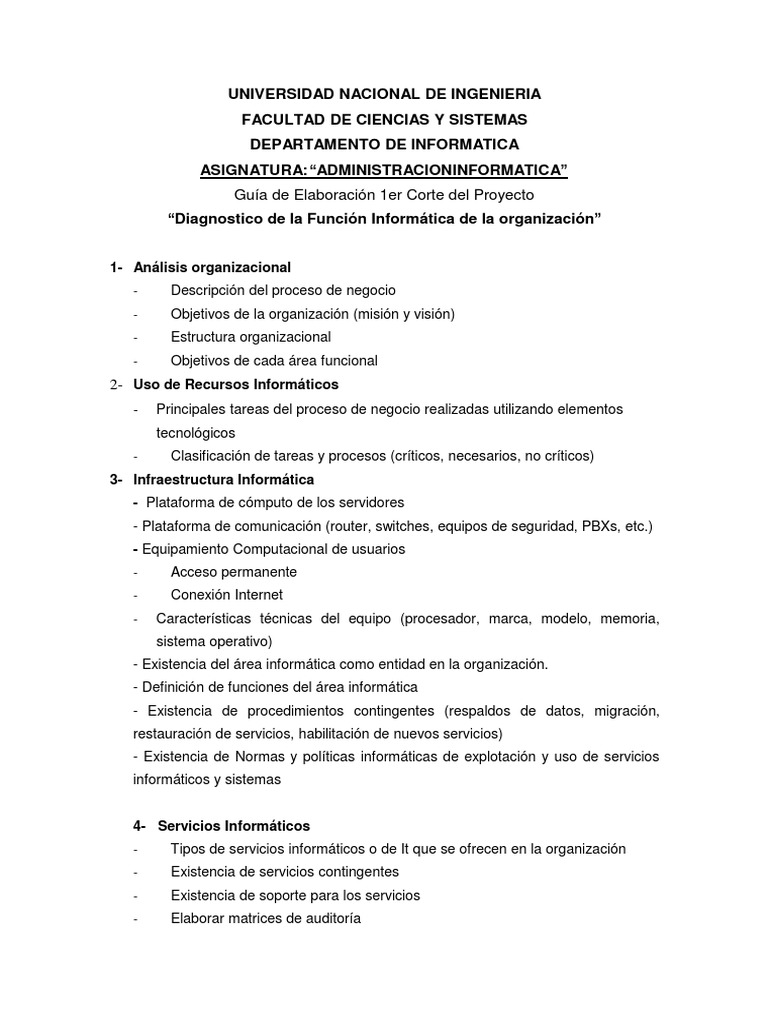 UNIVERSIDAD NACIONAL DE INGENIERIA
FACULTAD DE CIENCIAS Y SISTEMAS
DEPARTAMENTO DE INFORMATICA
ASIGNATURA: “ADMINISTRACIONINFORMATICA”
Guía de Elaboración 1er Corte del Proyecto
“Diagnostico de la Función Informática de la organización”

1- Análisis organizacional
- Descripción del proceso de negocio
- Objetivos de la organización (misión y visión)
- Estructura organizacional
- Objetivos de cada área funcional
2- Uso de Recursos Informáticos
- Principales tareas del proceso de negocio realizadas utilizando elementos tecnológicos
- Clasificación de tareas y procesos (críticos, necesarios, no críticos)
3- Infraestructura Informática
- Plataforma de cómputo de los servidores
- Plataforma de comunicación (router, switches, equipos de seguridad, PBXs, etc.)
- Equipamiento Computacional de usuarios
- Acceso permanente
- Conexión Internet
- Características técnicas del equipo (procesador, marca, modelo, memoria, sistema operativo)
- Existencia del área informática como entidad en la organización.
- Definición de funciones del área informática
- Existencia de procedimientos contingentes (respaldos de datos, migración, restauración de servicios, habilitación de nuevos servicios)
- Existencia de Normas y políticas informáticas de explotación y uso de servicios informáticos y sistemas

4- Servicios Informáticos
- Tipos de servicios informáticos o de It que se ofrecen en la organización
- Existencia de servicios contingentes
- Existencia de soporte para los servicios
- Elaborar matrices de auditoría